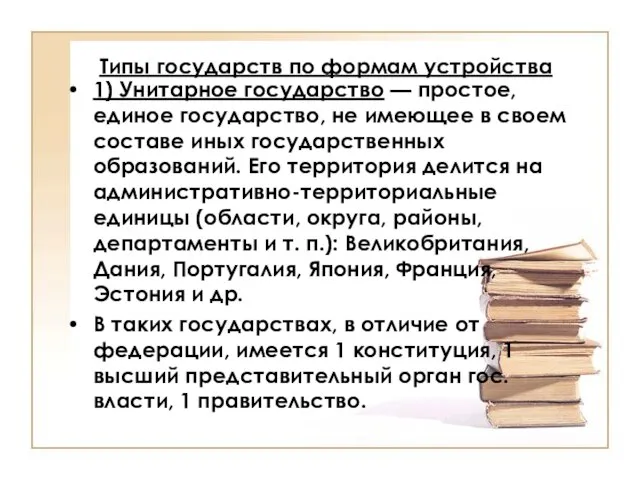 Типы государств по формам устройства

• 1) Унитарное государство — простое, единое государство, не имеющее в своем составе иных государственных образований. Его территория делится на административно-территориальные единицы (области, округа, районы, департаменты и т. п.): Великобритания, Дания, Португалия, Япония, Франция, Эстония и др.

• В таких государствах, в отличие от федерации, имеется 1 конституция, 1 высший представительный орган гос. власти, 1 правительство.